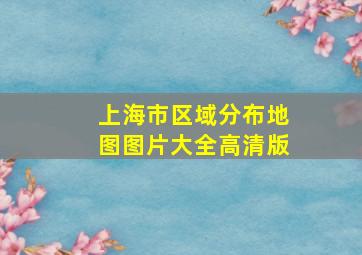 上海市区域分布地图图片大全高清版